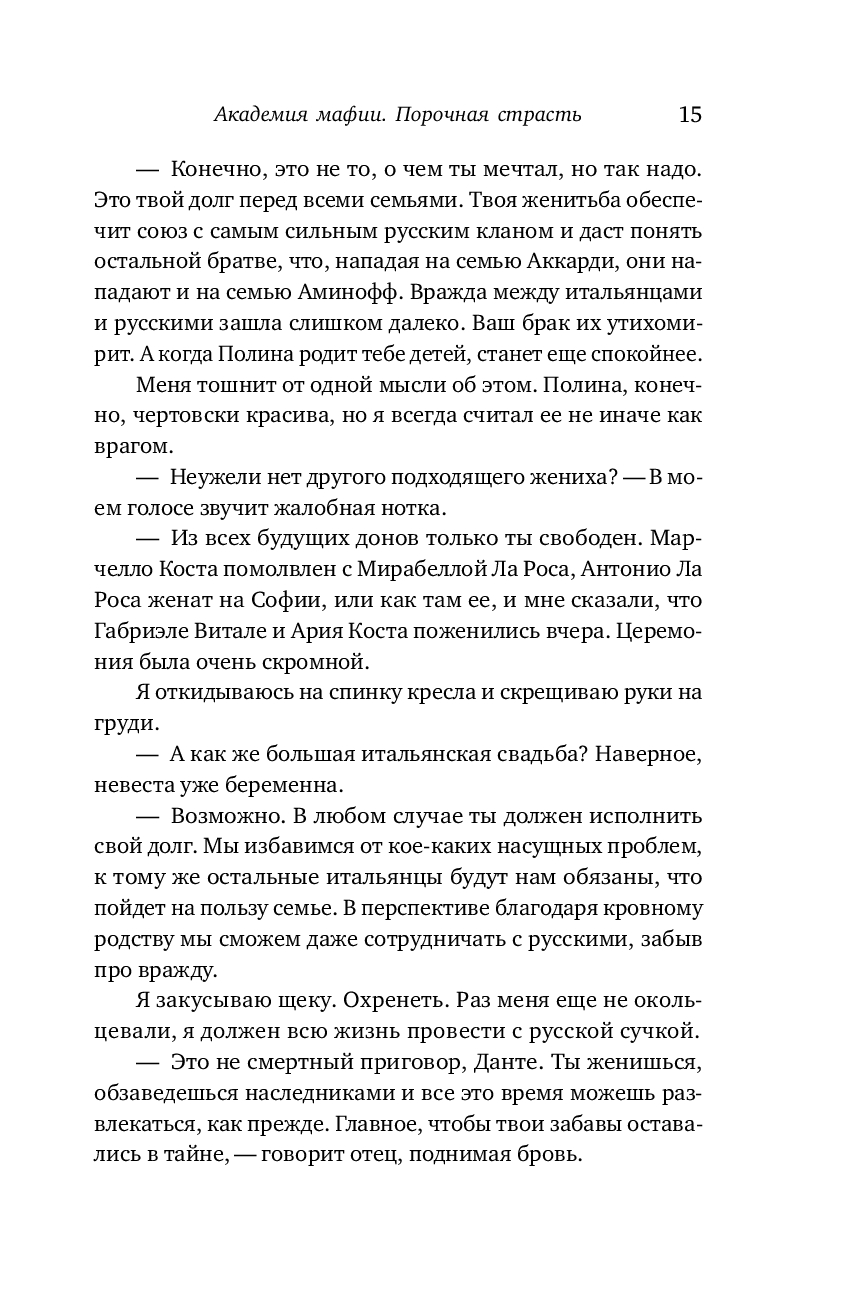 Академия мафии. Порочная страсть 15

— Конечно, это не то, о чем ты мечтал, но так надо. Это твой долг перед всеми семьями. Твоя женитьба обеспечит союз с самым сильным русским кланом и даст понять остальной братве, что, нападая на семью Аккарди, они нападают и на семью Аминофф. Вражда между итальянцами и русскими зашла слишком далеко. Ваш брак их утихомирит. А когда Полина родит тебе детей, станет еще спокойнее.

Меня тошнит от одной мысли об этом. Полина, конечно, чертовски красива, но я всегда считал ее не иначе как врагом.

— Неужели нет другого подходящего жениха? — В моем голосе звучит жалобная нотка.

— Из всех будущих донов только ты свободен. Марчелло Коста помолвлен с Мирабеллой Ла Роса, Антонио Ла Роса женат на Софии, или как там ее, и мне сказали, что Габриэле Витале и Ария Коста поженились вчера. Церемония была очень скромной.

Я откидываюсь на спинку кресла и скрещиваю руки на груди.

— А как же большая итальянская свадьба? Наверное, невеста уже беременна.

— Возможно. В любом случае ты должен исполнить свой долг. Мы избавимся от кое-каких насущных проблем, к тому же остальные итальянцы будут нам обязаны, что пойдет на пользу семье. В перспективе благодаря кровному родству мы сможем даже сотрудничать с русскими, забыв про вражду.

Я закусываю щеку. Охренеть. Раз меня еще не окольцевали, я должен всю жизнь провести с русской сучкой.

— Это не смертный приговор, Данте. Ты женишься, обзаведешься наследниками и все это время можешь развлекаться, как прежде. Главное, чтобы твои забавы оставались в тайне, — говорит отец, поднимая бровь.